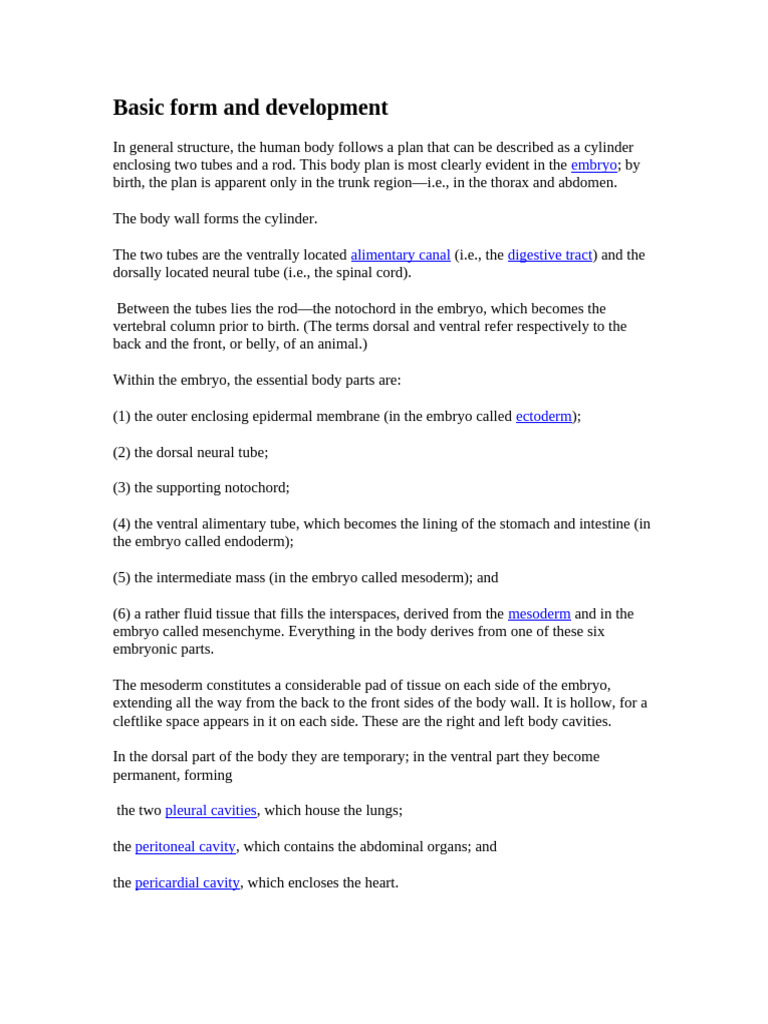 Basic form and development

In general structure, the human body follows a plan that can be described as a cylinder enclosing two tubes and a rod. This body plan is most clearly evident in the embryo; by birth, the plan is apparent only in the trunk region—i.e., in the thorax and abdomen.

The body wall forms the cylinder.

The two tubes are the ventrally located alimentary canal (i.e., the digestive tract) and the dorsally located neural tube (i.e., the spinal cord).

Between the tubes lies the rod—the notochord in the embryo, which becomes the vertebral column prior to birth. (The terms dorsal and ventral refer respectively to the back and the front, or belly, of an animal.)

Within the embryo, the essential body parts are:

(1) the outer enclosing epidermal membrane (in the embryo called ectoderm);

(2) the dorsal neural tube;

(3) the supporting notochord;

(4) the ventral alimentary tube, which becomes the lining of the stomach and intestine (in the embryo called endoderm);

(5) the intermediate mass (in the embryo called mesoderm); and

(6) a rather fluid tissue that fills the interspaces, derived from the mesoderm and in the embryo called mesenchyme. Everything in the body derives from one of these six embryonic parts.

The mesoderm constitutes a considerable pad of tissue on each side of the embryo, extending all the way from the back to the front sides of the body wall. It is hollow, for a cleftlike space appears in it on each side. These are the right and left body cavities.

In the dorsal part of the body they are temporary; in the ventral part they become permanent, forming

the two pleural cavities, which house the lungs;

the peritoneal cavity, which contains the abdominal organs; and

the pericardial cavity, which encloses the heart.